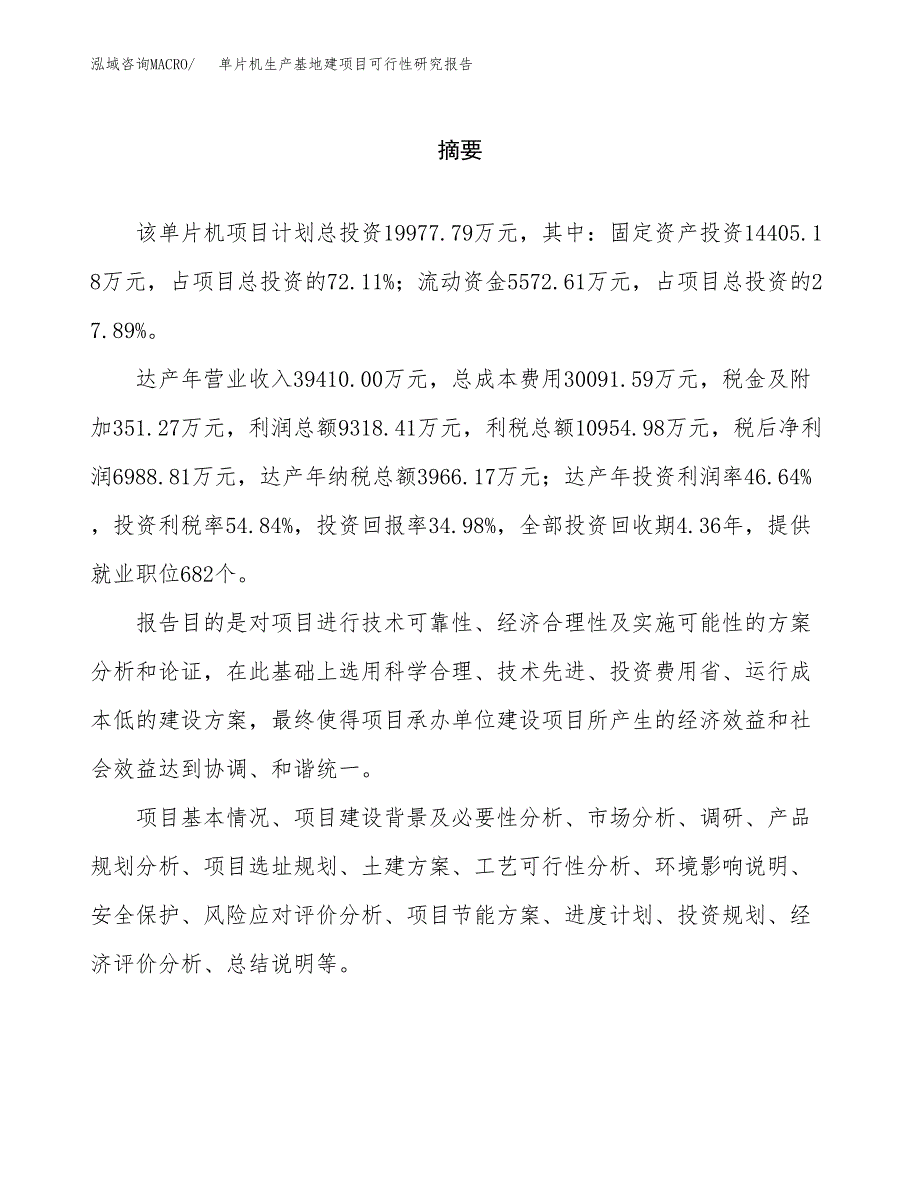 泓域咨询MACRO/　单片机生产基地建项目可行性研究报告

摘要

该单片机项目计划总投资19977.79万元，其中：固定资产投资14405.18万元，占项目总投资的72.11%；流动资金5572.61万元，占项目总投资的27.89%。

达产年营业收入39410.00万元，总成本费用30091.59万元，税金及附加351.27万元，利润总额9318.41万元，利税总额10954.98万元，税后净利润6988.81万元，达产年纳税总额3966.17万元；达产年投资利润率46.64%，投资利税率54.84%，投资回报率34.98%，全部投资回收期4.36年，提供就业职位682个。

报告目的是对项目进行技术可靠性、经济合理性及实施可能性的方案分析和论证，在此基础上选用科学合理、技术先进、投资费用省、运行成本低的建设方案，最终使得项目承办单位建设项目所产生的经济效益和社会效益达到协调、和谐统一。

项目基本情况、项目建设背景及必要性分析、市场分析、调研、产品规划分析、项目选址规划、土建方案、工艺可行性分析、环境影响说明、安全保护、风险应对评价分析、项目节能方案、进度计划、投资规划、经济评价分析、总结说明等。